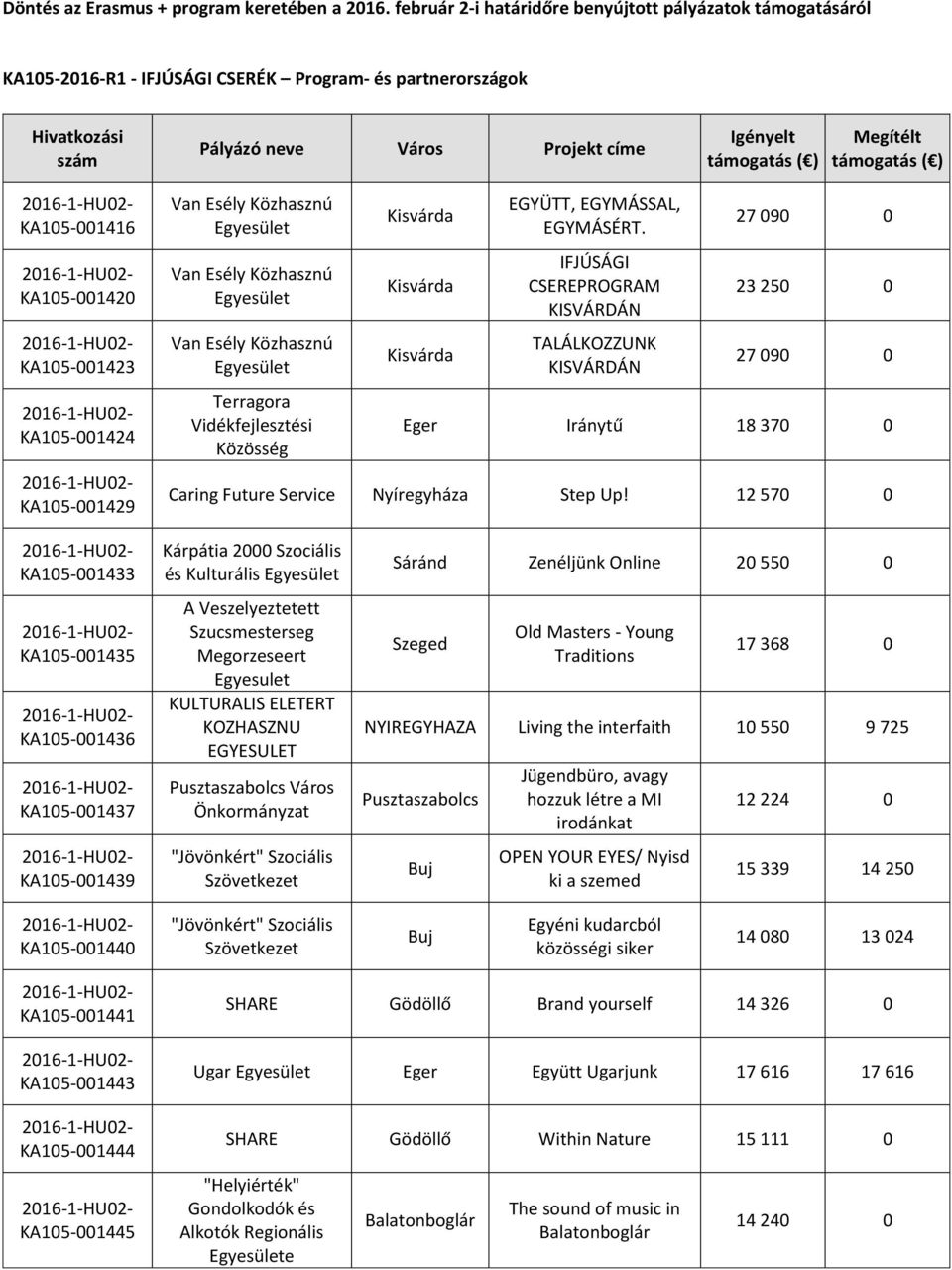 Döntés az Erasmus + program keretében a 2016. február 2-i határidőre benyújtott pályázatok támogatásáról

KA105-2016-R1 - IFJÚSÁGI CSERÉK – Program- és partnerországok

| Hivatkozási szám | Pályázó neve | Város | Projekt címe | Igényelt támogatás (€) | Megítélt támogatás (€) |
|---|---|---|---|---|---|
| 2016-1-HU02-KA105-001416 | Van Esély Közhasznú Egyesület | Kisvárda | EGYÜTT, EGYMÁSSAL, EGYMÁSÉRT. | 27 090 | 0 |
| 2016-1-HU02-KA105-001420 | Van Esély Közhasznú Egyesület | Kisvárda | IFJÚSÁGI CSEREPROGRAM KISVÁRDÁN | 23 250 | 0 |
| 2016-1-HU02-KA105-001423 | Van Esély Közhasznú Egyesület | Kisvárda | TALÁLKOZZUNK KISVÁRDÁN | 27 090 | 0 |
| 2016-1-HU02-KA105-001424 | Terragora Vidékfejlesztési Közösség | Eger | Iránytű | 18 370 | 0 |
| 2016-1-HU02-KA105-001429 | Caring Future Service | Nyíregyháza | Step Up! | 12 570 | 0 |
| 2016-1-HU02-KA105-001433 | Kárpátia 2000 Szociális és Kulturális Egyesület | Sáránd | Zenéljünk Online | 20 550 | 0 |
| 2016-1-HU02-KA105-001435 | A Veszelyeztetett Szucsmesterseg Megorzeseert Egyesulet | Szeged | Old Masters - Young Traditions | 17 368 | 0 |
| 2016-1-HU02-KA105-001436 | KULTURALIS ELETERT KOZHASZNU EGYESULET | NYIREGYHAZA | Living the interfaith | 10 550 | 9 725 |
| 2016-1-HU02-KA105-001437 | Pusztaszabolcs Város Önkormányzat | Pusztaszabolcs | Jügendbüro, avagy hozzuk létre a MI irodánkat | 12 224 | 0 |
| 2016-1-HU02-KA105-001439 | "Jövönkért" Szociális Szövetkezet | Buj | OPEN YOUR EYES/ Nyisd ki a szemed | 15 339 | 14 250 |
| 2016-1-HU02-KA105-001440 | "Jövönkért" Szociális Szövetkezet | Buj | Egyéni kudarcból közösségi siker | 14 080 | 13 024 |
| 2016-1-HU02-KA105-001441 | SHARE | Gödöllő | Brand yourself | 14 326 | 0 |
| 2016-1-HU02-KA105-001443 | Ugar Egyesület | Eger | Együtt Ugarjunk | 17 616 | 17 616 |
| 2016-1-HU02-KA105-001444 | SHARE | Gödöllő | Within Nature | 15 111 | 0 |
| 2016-1-HU02-KA105-001445 | "Helyiérték" Gondolkodók és Alkotók Regionális Egyesülete | Balatonboglár | The sound of music in Balatonboglár | 14 240 | 0 |